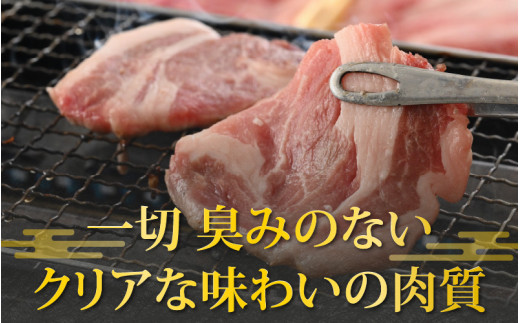 一切 臭みのない
クリアな味わいの肉質